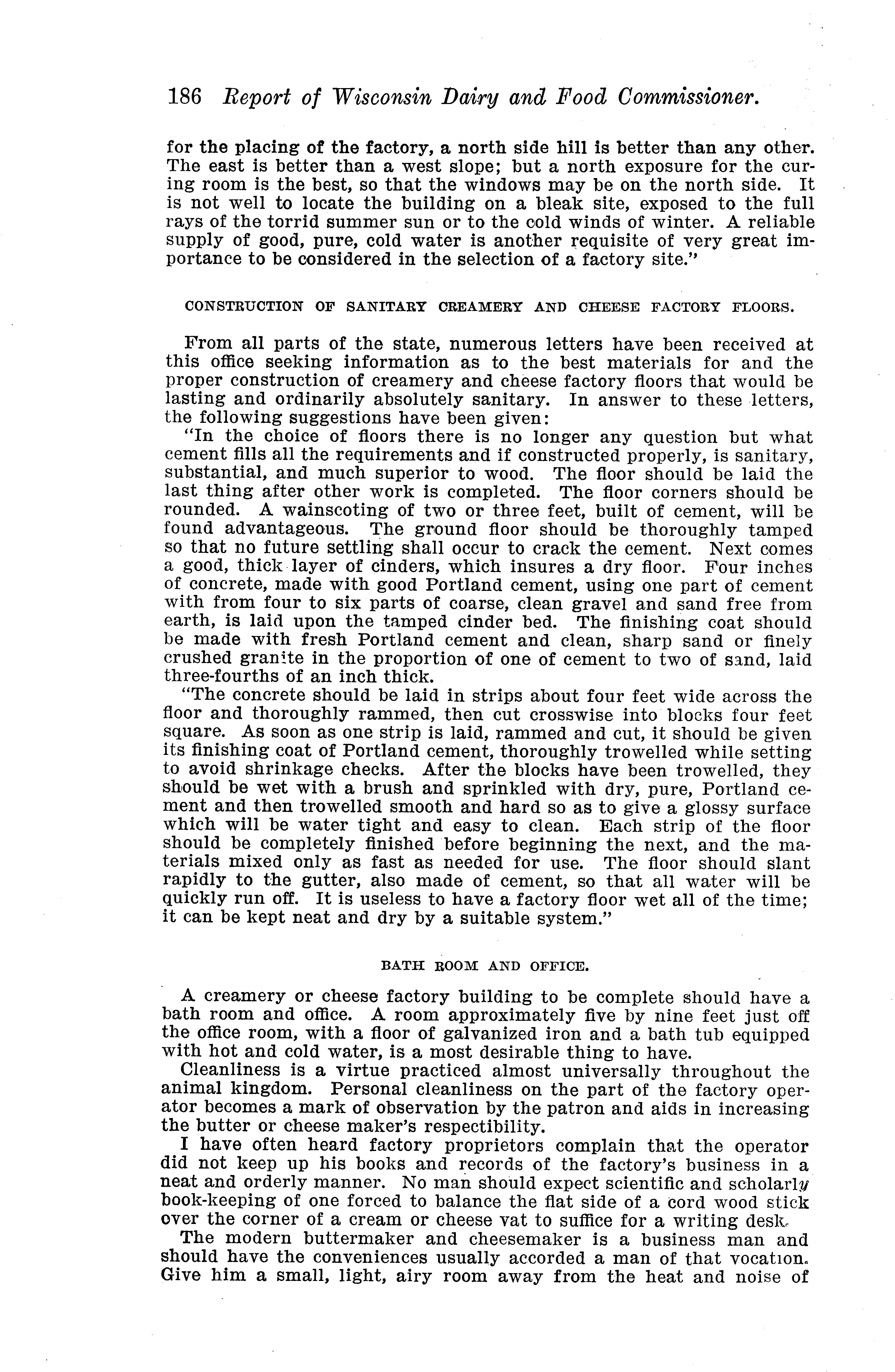 186 Report of Wisconsin Dairy and Food Commissioner.

for the placing of the factory, a north side hill is better than any other. The east is better than a west slope; but a north exposure for the curing room is the best, so that the windows may be on the north side. It is not well to locate the building on a bleak site, exposed to the full rays of the torrid summer sun or to the cold winds of winter. A reliable supply of good, pure, cold water is another requisite of very great importance to be considered in the selection of a factory site."

CONSTRUCTION OF SANITARY CREAMERY AND CHEESE FACTORY FLOORS.

From all parts of the state, numerous letters have been received at this office seeking information as to the best materials for and the proper construction of creamery and cheese factory floors that would be lasting and ordinarily absolutely sanitary. In answer to these letters, the following suggestions have been given:

"In the choice of floors there is no longer any question but what cement fills all the requirements and if constructed properly, is sanitary, substantial, and much superior to wood. The floor should be laid the last thing after other work is completed. The floor corners should be rounded. A wainscoting of two or three feet, built of cement, will be found advantageous. The ground floor should be thoroughly tamped so that no future settling shall occur to crack the cement. Next comes a good, thick layer of cinders, which insures a dry floor. Four inches of concrete, made with good Portland cement, using one part of cement with from four to six parts of coarse, clean gravel and sand free from earth, is laid upon the tamped cinder bed. The finishing coat should be made with fresh Portland cement and clean, sharp sand or finely crushed granite in the proportion of one of cement to two of sand, laid three-fourths of an inch thick.

"The concrete should be laid in strips about four feet wide across the floor and thoroughly rammed, then cut crosswise into blocks four feet square. As soon as one strip is laid, rammed and cut, it should be given its finishing coat of Portland cement, thoroughly trowelled while setting to avoid shrinkage checks. After the blocks have been trowelled, they should be wet with a brush and sprinkled with dry, pure, Portland cement and then trowelled smooth and hard so as to give a glossy surface which will be water tight and easy to clean. Each strip of the floor should be completely finished before beginning the next, and the materials mixed only as fast as needed for use. The floor should slant rapidly to the gutter, also made of cement, so that all water will be quickly run off. It is useless to have a factory floor wet all of the time; it can be kept neat and dry by a suitable system."

BATH ROOM AND OFFICE.

A creamery or cheese factory building to be complete should have a bath room and office. A room approximately five by nine feet just off the office room, with a floor of galvanized iron and a bath tub equipped with hot and cold water, is a most desirable thing to have.

Cleanliness is a virtue practiced almost universally throughout the animal kingdom. Personal cleanliness on the part of the factory operator becomes a mark of observation by the patron and aids in increasing the butter or cheese maker's respectibility.

I have often heard factory proprietors complain that the operator did not keep up his books and records of the factory's business in a neat and orderly manner. No man should expect scientific and scholarly book-keeping of one forced to balance the flat side of a cord wood stick over the corner of a cream or cheese vat to suffice for a writing desk.

The modern buttermaker and cheesemaker is a business man and should have the conveniences usually accorded a man of that vocation. Give him a small, light, airy room away from the heat and noise of